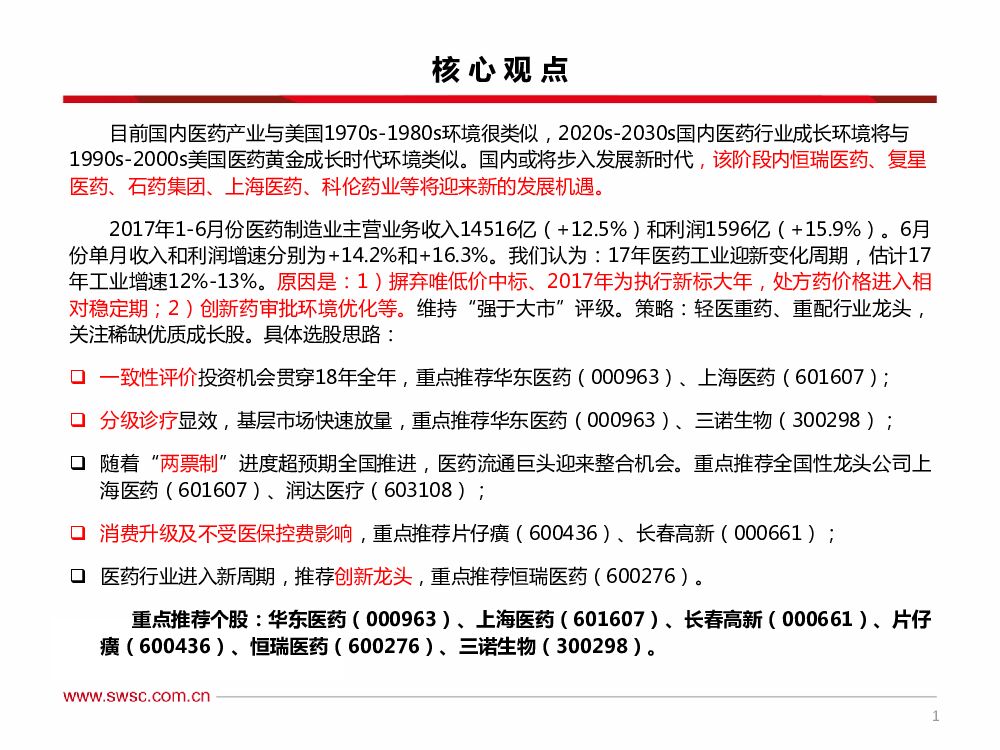 核心观点

目前国内医药产业与美国1970s-1980s环境很类似，2020s-2030s国内医药行业成长环境将与1990s-2000s美国医药黄金成长时代环境类似。国内或将步入发展新时代，该阶段内恒瑞医药、复星医药、石药集团、上海医药、科伦药业等将迎来新的发展机遇。

2017年1-6月份医药制造业主营业务收入14516亿（+12.5%）和利润1596亿（+15.9%）。6月份单月收入和利润增速分别为+14.2%和+16.3%。我们认为：17年医药工业迎新变化周期，估计17年工业增速12%-13%。原因是：1）摒弃唯低价中标、2017年为执行新标大年，处方药价格进入相对稳定期；2）创新药审批环境优化等。维持“强于大市”评级。策略：轻医重药、重配行业龙头，关注稀缺优质成长股。具体选股思路：

❑ 一致性评价投资机会贯穿18年全年，重点推荐华东医药（000963）、上海医药（601607）；

❑ 分级诊疗显效，基层市场快速放量，重点推荐华东医药（000963）、三诺生物（300298）；

❑ 随着“两票制”进度超预期全国推进，医药流通巨头迎来整合机会。重点推荐全国性龙头公司上海医药（601607）、润达医疗（603108）；

❑ 消费升级及不受医保控费影响，重点推荐片仔癀（600436）、长春高新（000661）；

❑ 医药行业进入新周期，推荐创新龙头，重点推荐恒瑞医药（600276）。

重点推荐个股：华东医药（000963）、上海医药（601607）、长春高新（000661）、片仔癀（600436）、恒瑞医药（600276）、三诺生物（300298）。

www.swsc.com.cn

1